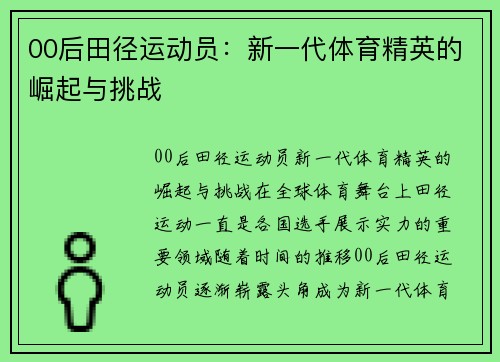 00后田径运动员：新一代体育精英的崛起与挑战

00后田径运动员新一代体育精英的崛起与挑战在全球体育舞台上田径运动一直是各国选手展示实力的重要领域随着时间的推移00后田径运动员逐渐崭露头角成为新一代体育